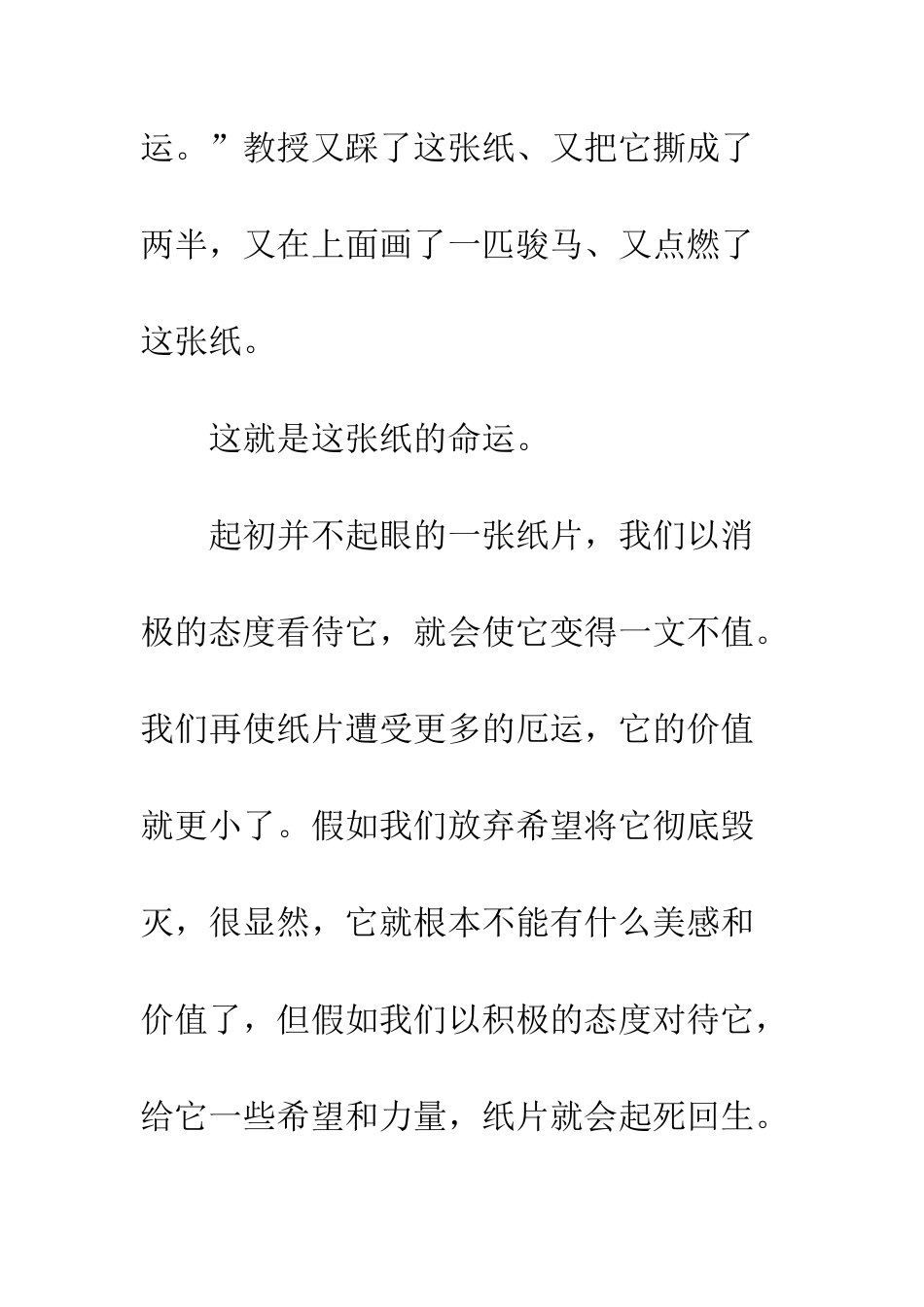 运。”教授又踩了这张纸、又把它撕成了两半，又在上面画了一匹骏马、又点燃了这张纸。

这就是这张纸的命运。

起初并不起眼的一张纸片，我们以消极的态度看待它，就会使它变得一文不值。我们再使纸片遭受更多的厄运，它的价值就更小了。假如我们放弃希望将它彻底毁灭，很显然，它就根本不能有什么美感和价值了，但假如我们以积极的态度对待它，给它一些希望和力量，纸片就会起死回生。